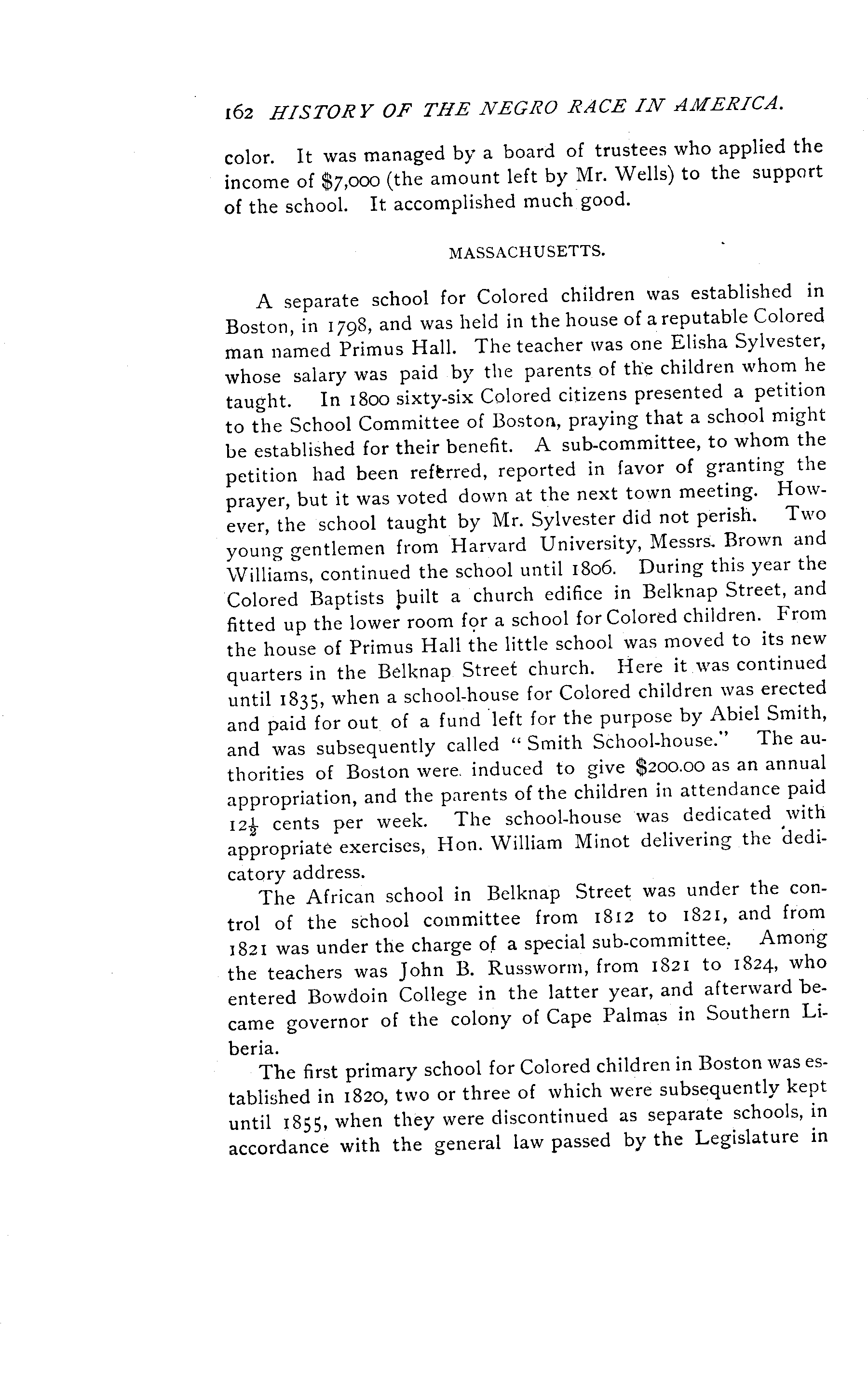 162 HISTORY OF THE NEGRO RACE IN AMERICA.

color. It was managed by a board of trustees who applied the income of $7,000 (the amount left by Mr. Wells) to the support of the school. It accomplished much good.

MASSACHUSETTS.

A separate school for Colored children was established in Boston, in 1798, and was held in the house of a reputable Colored man named Primus Hall. The teacher was one Elisha Sylvester, whose salary was paid by the parents of the children whom he taught. In 1800 sixty-six Colored citizens presented a petition to the School Committee of Boston, praying that a school might be established for their benefit. A sub-committee, to whom the petition had been referred, reported in favor of granting the prayer, but it was voted down at the next town meeting. However, the school taught by Mr. Sylvester did not perish. Two young gentlemen from Harvard University, Messrs. Brown and Williams, continued the school until 1806. During this year the Colored Baptists built a church edifice in Belknap Street, and fitted up the lower room for a school for Colored children. From the house of Primus Hall the little school was moved to its new quarters in the Belknap Street church. Here it was continued until 1835, when a school-house for Colored children was erected and paid for out of a fund left for the purpose by Abiel Smith, and was subsequently called "Smith School-house." The authorities of Boston were induced to give $200.00 as an annual appropriation, and the parents of the children in attendance paid $12\frac{1}{2}$ cents per week. The school-house was dedicated with appropriate exercises, Hon. William Minot delivering the dedicatory address.

The African school in Belknap Street was under the control of the school committee from 1812 to 1821, and from 1821 was under the charge of a special sub-committee. Among the teachers was John B. Russworm, from 1821 to 1824, who entered Bowdoin College in the latter year, and afterward became governor of the colony of Cape Palmas in Southern Liberia.

The first primary school for Colored children in Boston was established in 1820, two or three of which were subsequently kept until 1855, when they were discontinued as separate schools, in accordance with the general law passed by the Legislature in